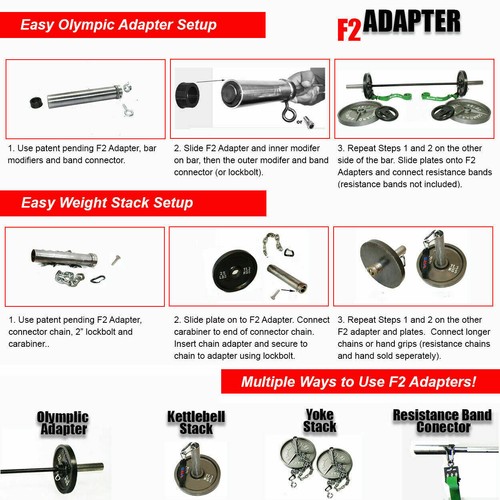 Easy Olympic Adapter Setup

F2 ADAPTER

1. Use patent pending F2 Adapter, bar modifiers and band connector.

2. Slide F2 Adapter and inner modifer on bar, then the outer modifer and band connector (or lockbolt).

3. Repeat Steps 1 and 2 on the other side of the bar. Slide plates onto F2 Adapters and connect resistance bands (resistance bands not included).

Easy Weight Stack Setup

1. Use patent pending F2 Adapter, connector chain, 2" lockbolt and carabiner..

2. Slide plate on to F2 Adapter. Connect carabiner to end of connector chain. Insert chain adapter and secure to chain to adapter using lockbolt.

3. Repeat Steps 1 and 2 on the other F2 adapter and plates. Connect longer chains or hand grips (resistance chains and hand sold seperately).

Multiple Ways to Use F2 Adapters!

Olymplic Adapter

Kettlebell Stack

Yoke Stack

Resistance Band Conector